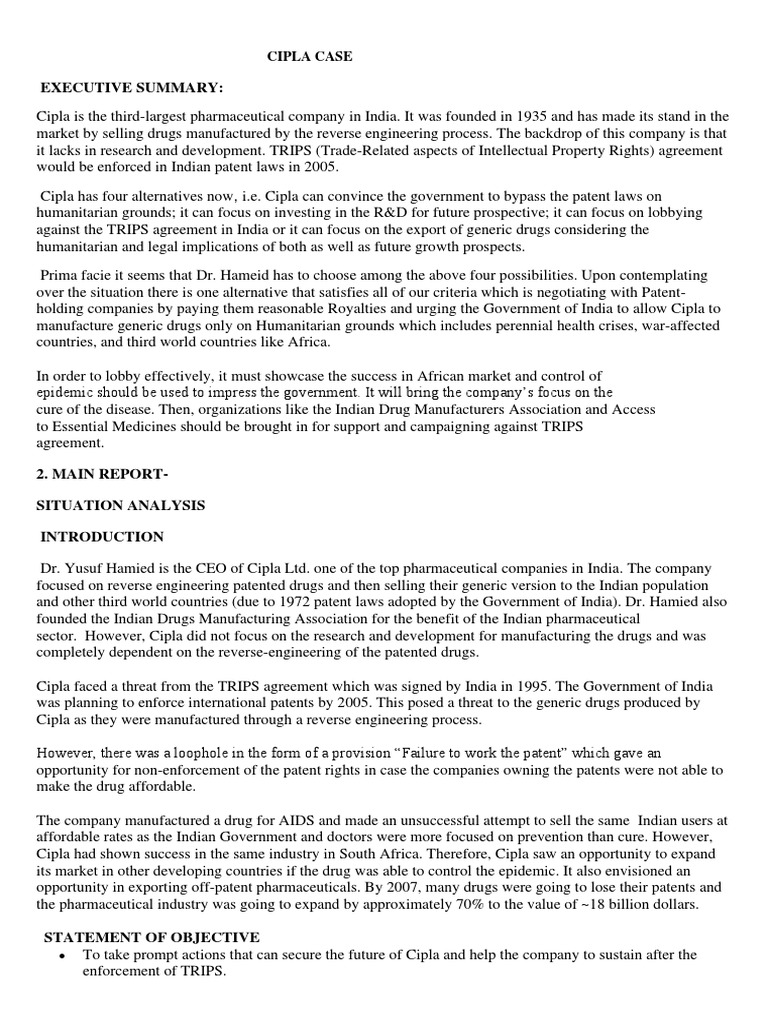 CIPLA CASE

EXECUTIVE SUMMARY:

Cipla is the third-largest pharmaceutical company in India. It was founded in 1935 and has made its stand in the market by selling drugs manufactured by the reverse engineering process. The backdrop of this company is that it lacks in research and development. TRIPS (Trade-Related aspects of Intellectual Property Rights) agreement would be enforced in Indian patent laws in 2005.

Cipla has four alternatives now, i.e. Cipla can convince the government to bypass the patent laws on humanitarian grounds; it can focus on investing in the R&D for future prospective; it can focus on lobbying against the TRIPS agreement in India or it can focus on the export of generic drugs considering the humanitarian and legal implications of both as well as future growth prospects.

Prima facie it seems that Dr. Hameid has to choose among the above four possibilities. Upon contemplating over the situation there is one alternative that satisfies all of our criteria which is negotiating with Patent-holding companies by paying them reasonable Royalties and urging the Government of India to allow Cipla to manufacture generic drugs only on Humanitarian grounds which includes perennial health crises, war-affected countries, and third world countries like Africa.

In order to lobby effectively, it must showcase the success in African market and control of epidemic should be used to impress the government. It will bring the company's focus on the cure of the disease. Then, organizations like the Indian Drug Manufacturers Association and Access to Essential Medicines should be brought in for support and campaigning against TRIPS agreement.

2. MAIN REPORT-

SITUATION ANALYSIS

INTRODUCTION

Dr. Yusuf Hamied is the CEO of Cipla Ltd. one of the top pharmaceutical companies in India. The company focused on reverse engineering patented drugs and then selling their generic version to the Indian population and other third world countries (due to 1972 patent laws adopted by the Government of India). Dr. Hamied also founded the Indian Drugs Manufacturing Association for the benefit of the Indian pharmaceutical sector. However, Cipla did not focus on the research and development for manufacturing the drugs and was completely dependent on the reverse-engineering of the patented drugs.

Cipla faced a threat from the TRIPS agreement which was signed by India in 1995. The Government of India was planning to enforce international patents by 2005. This posed a threat to the generic drugs produced by Cipla as they were manufactured through a reverse engineering process.

However, there was a loophole in the form of a provision "Failure to work the patent" which gave an opportunity for non-enforcement of the patent rights in case the companies owning the patents were not able to make the drug affordable.

The company manufactured a drug for AIDS and made an unsuccessful attempt to sell the same Indian users at affordable rates as the Indian Government and doctors were more focused on prevention than cure. However, Cipla had shown success in the same industry in South Africa. Therefore, Cipla saw an opportunity to expand its market in other developing countries if the drug was able to control the epidemic. It also envisioned an opportunity in exporting off-patent pharmaceuticals. By 2007, many drugs were going to lose their patents and the pharmaceutical industry was going to expand by approximately 70% to the value of ~18 billion dollars.

STATEMENT OF OBJECTIVE

• To take prompt actions that can secure the future of Cipla and help the company to sustain after the enforcement of TRIPS.